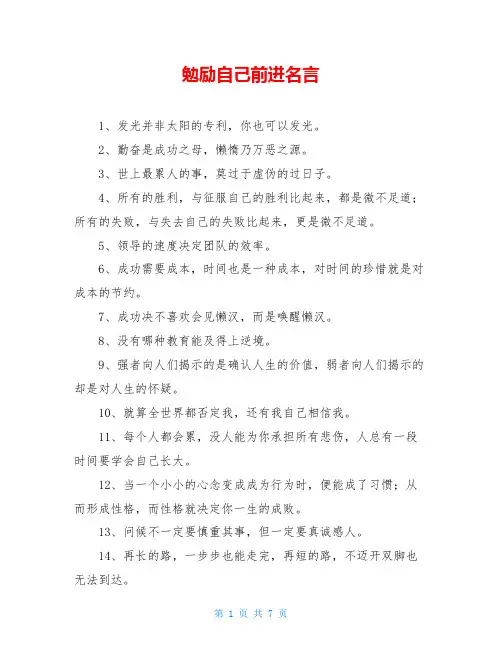 勉励自己前进名言

1、发光并非太阳的专利，你也可以发光。

2、勤奋是成功之母，懒惰乃万恶之源。

3、世上最累人的事，莫过于虚伪的过日子。

4、所有的胜利，与征服自己的胜利比起来，都是微不足道；所有的失败，与失去自己的失败比起来，更是微不足道。

5、领导的速度决定团队的效率。

6、成功需要成本，时间也是一种成本，对时间的珍惜就是对成本的节约。

7、成功决不喜欢会见懒汉，而是唤醒懒汉。

8、没有哪种教育能及得上逆境。

9、强者向人们揭示的是确认人生的价值，弱者向人们揭示的却是对人生的怀疑。

10、就算全世界都否定我，还有我自己相信我。

11、每个人都会累，没人能为你承担所有悲伤，人总有一段时间要学会自己长大。

12、当一个小小的心念变成成为行为时，便能成了习惯；从而形成性格，而性格就决定你一生的成败。

13、问候不一定要慎重其事，但一定要真诚感人。

14、再长的路，一步步也能走完，再短的路，不迈开双脚也无法到达。

第 1 页 共 7 页